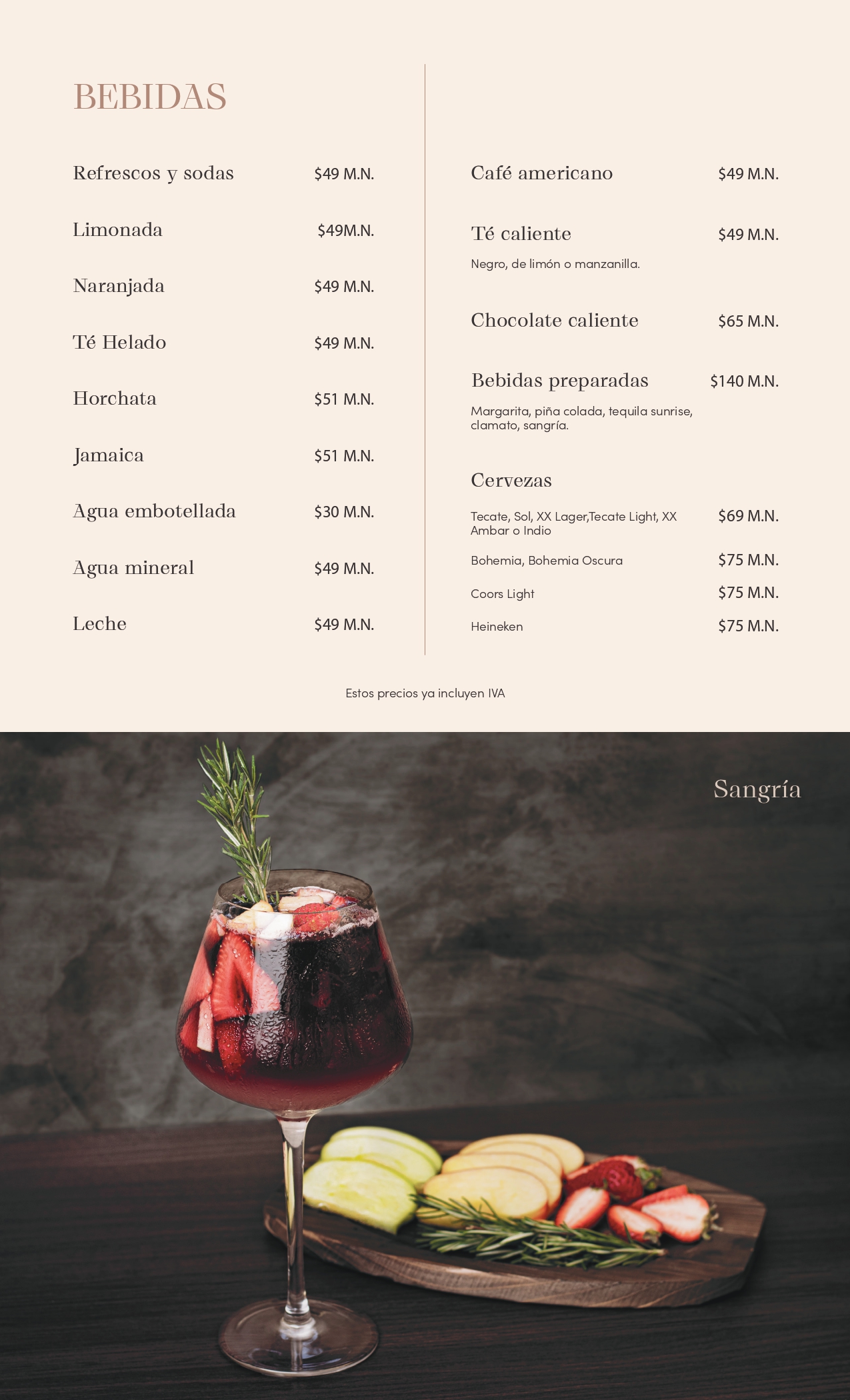 BEBIDAS

Refrescos y sodas $49 M.N.

Limonada $49M.N.

Naranjada $49 M.N.

Té Helado $49 M.N.

Horchata $51 M.N.

Jamaica $51 M.N.

Agua embotellada $30 M.N.

Agua mineral $49 M.N.

Leche $49 M.N.

Café americano $49 M.N.

Té caliente $49 M.N.

Negro, de limón o manzanilla.

Chocolate caliente $65 M.N.

Bebidas preparadas $140 M.N.

Margarita, piña colada, tequila sunrise, clamato, sangría.

Cervezas

Tecate, Sol, XX Lager,Tecate Light, XX Ambar o Indio $69 M.N.

Bohemia, Bohemia Oscura $75 M.N.

Coors Light $75 M.N.

Heineken $75 M.N.

Estos precios ya incluyen IVA

Sangría